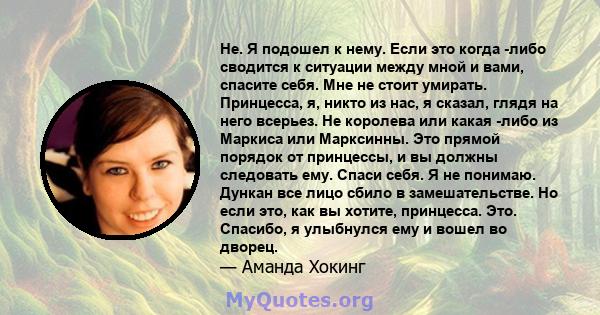 Не. Я подошел к нему. Если это когда -либо сводится к ситуации между мной и вами, спасите себя. Мне не стоит умирать. Принцесса, я, никто из нас, я сказал, глядя на него всерьез. Не королева или какая -либо из Маркиса или Марксинны. Это прямой порядок от принцессы, и вы должны следовать ему. Спаси себя. Я не понимаю. Дункан все лицо сбило в замешательстве. Но если это, как вы хотите, принцесса. Это. Спасибо, я улыбнулся ему и вошел во дворец.
— Аманда Хокинг

MyQuotes.org